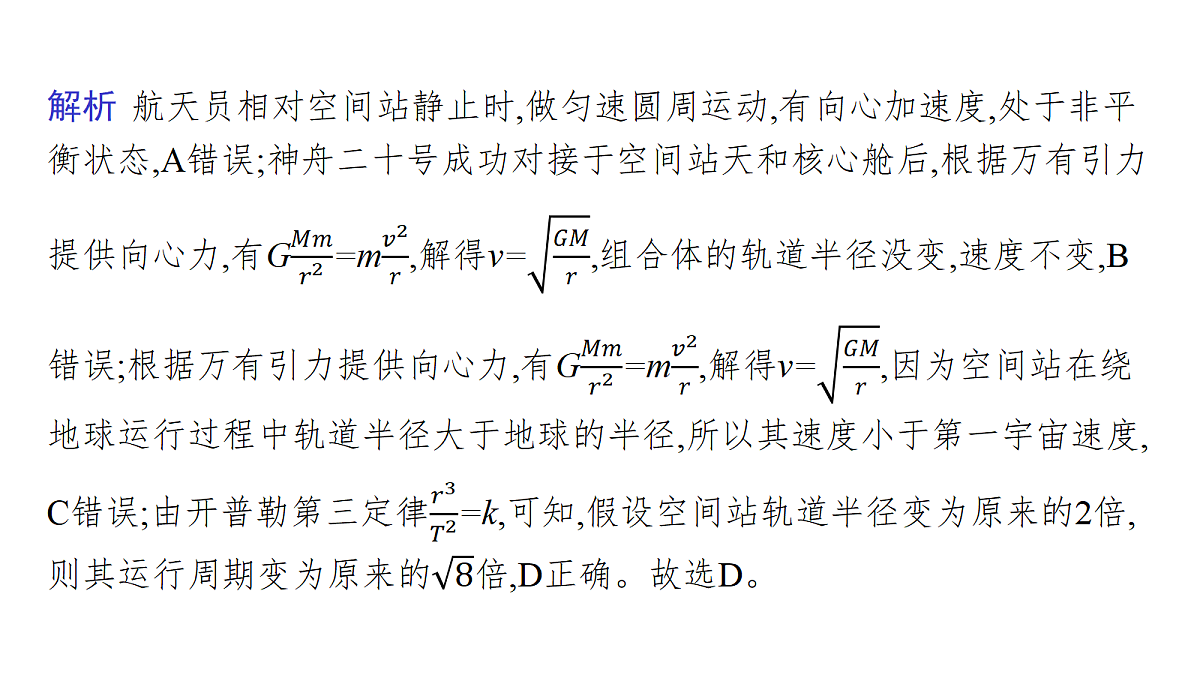 解析 航天员相对空间站静止时,做匀速圆周运动,有向心加速度,处于非平衡状态,A错误;神舟二十号成功对接于空间站天和核心舱后,根据万有引力提供向心力,有$G\frac{Mm}{r^2}=m\frac{v^2}{r}$,解得$v=\sqrt{\frac{GM}{r}}$,组合体的轨道半径没变,速度不变,B错误;根据万有引力提供向心力,有$G\frac{Mm}{r^2}=m\frac{v^2}{r}$,解得$v=\sqrt{\frac{GM}{r}}$,因为空间站在绕地球运行过程中轨道半径大于地球的半径,所以其速度小于第一宇宙速度,C错误;由开普勒第三定律$\frac{r^3}{T^2}=k$,可知,假设空间站轨道半径变为原来的2倍,则其运行周期变为原来的$\sqrt{8}$倍,D正确。故选D。